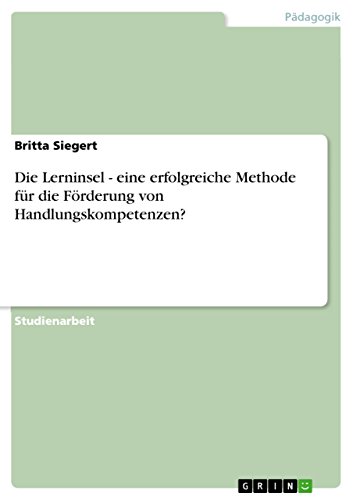 Pädagogik

Britta Siegert

Die Lerninsel - eine erfolgreiche Methode für die Förderung von Handlungskompetenzen?

Studienarbeit

GRIN